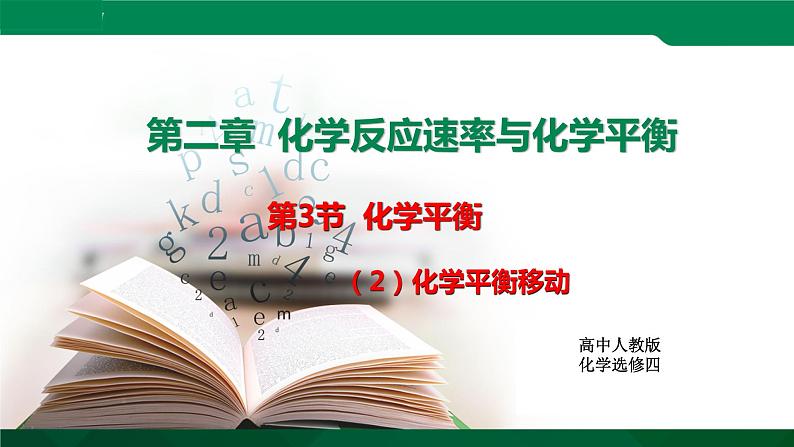 第二章 化学反应速率与化学平衡

第3节 化学平衡

（2）化学平衡移动

高中人教版
化学选修四